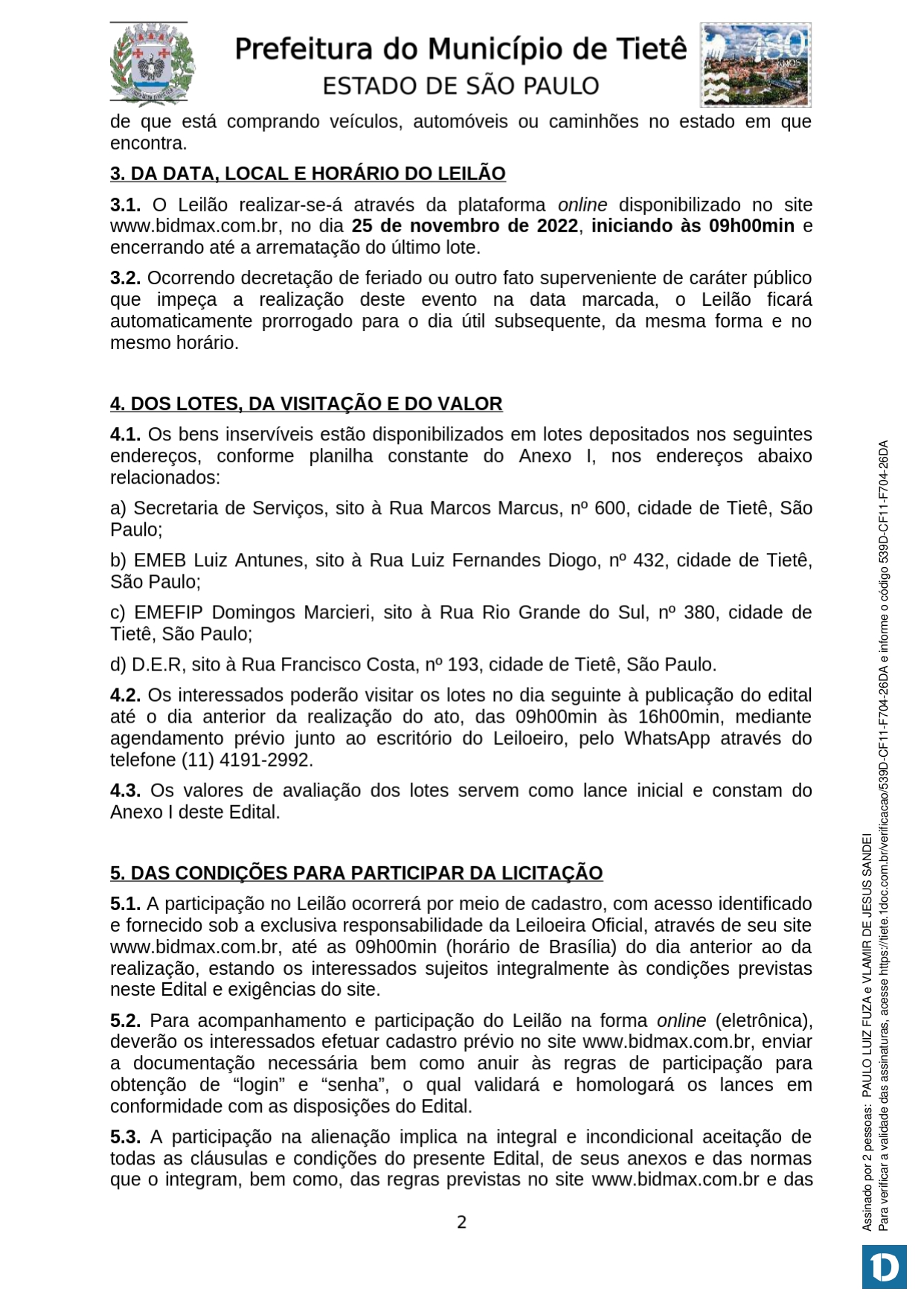 Prefeitura do Município de Tietê
ESTADO DE SÃO PAULO

180 ANOS

de que está comprando veículos, automóveis ou caminhões no estado em que encontra.

3. DA DATA, LOCAL E HORÁRIO DO LEILÃO

3.1. O Leilão realizar-se-á através da plataforma online disponibilizado no site www.bidmax.com.br, no dia 25 de novembro de 2022, iniciando às 09h00min e encerrando até a arrematação do último lote.

3.2. Ocorrendo decretação de feriado ou outro fato superveniente de caráter público que impeça a realização deste evento na data marcada, o Leilão ficará automaticamente prorrogado para o dia útil subsequente, da mesma forma e no mesmo horário.

4. DOS LOTES, DA VISITAÇÃO E DO VALOR

4.1. Os bens inservíveis estão disponibilizados em lotes depositados nos seguintes endereços, conforme planilha constante do Anexo I, nos endereços abaixo relacionados:

a) Secretaria de Serviços, sito à Rua Marcos Marcus, nº 600, cidade de Tietê, São Paulo;

b) EMEB Luiz Antunes, sito à Rua Luiz Fernandes Diogo, nº 432, cidade de Tietê, São Paulo;

c) EMEFIP Domingos Marcieri, sito à Rua Rio Grande do Sul, nº 380, cidade de Tietê, São Paulo;

d) D.E.R, sito à Rua Francisco Costa, nº 193, cidade de Tietê, São Paulo.

4.2. Os interessados poderão visitar os lotes no dia seguinte à publicação do edital até o dia anterior da realização do ato, das 09h00min às 16h00min, mediante agendamento prévio junto ao escritório do Leiloeiro, pelo WhatsApp através do telefone (11) 4191-2992.

4.3. Os valores de avaliação dos lotes servem como lance inicial e constam do Anexo I deste Edital.

5. DAS CONDIÇÕES PARA PARTICIPAR DA LICITAÇÃO

5.1. A participação no Leilão ocorrerá por meio de cadastro, com acesso identificado e fornecido sob a exclusiva responsabilidade da Leiloeira Oficial, através de seu site www.bidmax.com.br, até as 09h00min (horário de Brasília) do dia anterior ao da realização, estando os interessados sujeitos integralmente às condições previstas neste Edital e exigências do site.

5.2. Para acompanhamento e participação do Leilão na forma online (eletrônica), deverão os interessados efetuar cadastro prévio no site www.bidmax.com.br, enviar a documentação necessária bem como anuir às regras de participação para obtenção de “login” e “senha”, o qual validará e homologará os lances em conformidade com as disposições do Edital.

5.3. A participação na alienação implica na integral e incondicional aceitação de todas as cláusulas e condições do presente Edital, de seus anexos e das normas que o integram, bem como, das regras previstas no site www.bidmax.com.br e das

2

Assinado por 2 pessoas: PAULO LUIZ FUZA e VLAMIR DE JESUS SANDEI
Para verificar a validade das assinaturas, acesse https://tiete.1doc.com.br/verificacao/539D-CF11-F704-26DA e informe o código 539D-CF11-F704-26DA